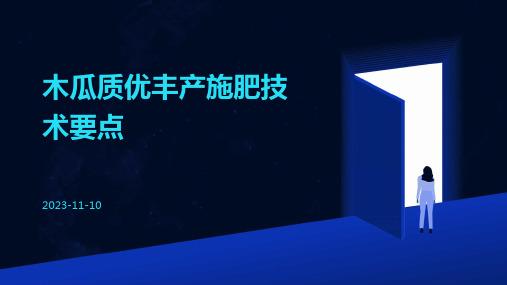 木瓜质优丰产施肥技术要点

2023-11-10